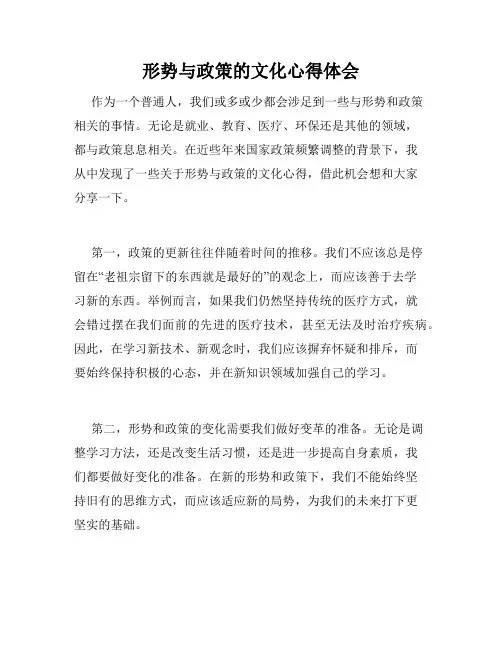 形势与政策的文化心得体会

作为一个普通人，我们或多或少都会涉足到一些与形势和政策相关的事情。无论是就业、教育、医疗、环保还是其他的领域，都与政策息息相关。在近些年来国家政策频繁调整的背景下，我从中发现了一些关于形势与政策的文化心得，借此机会想和大家分享一下。

第一，政策的更新往往伴随着时间的推移。我们不应该总是停留在“老祖宗留下的东西就是最好的”的观念上，而应该善于去学习新的东西。举例而言，如果我们仍然坚持传统的医疗方式，就会错过摆在我们面前的先进的医疗技术，甚至无法及时治疗疾病。因此，在学习新技术、新观念时，我们应该摒弃怀疑和排斥，而要始终保持积极的心态，并在新知识领域加强自己的学习。

第二，形势和政策的变化需要我们做好变革的准备。无论是调整学习方法，还是改变生活习惯，还是进一步提高自身素质，我们都要做好变化的准备。在新的形势和政策下，我们不能始终坚持旧有的思维方式，而应该适应新的局势，为我们的未来打下更坚实的基础。